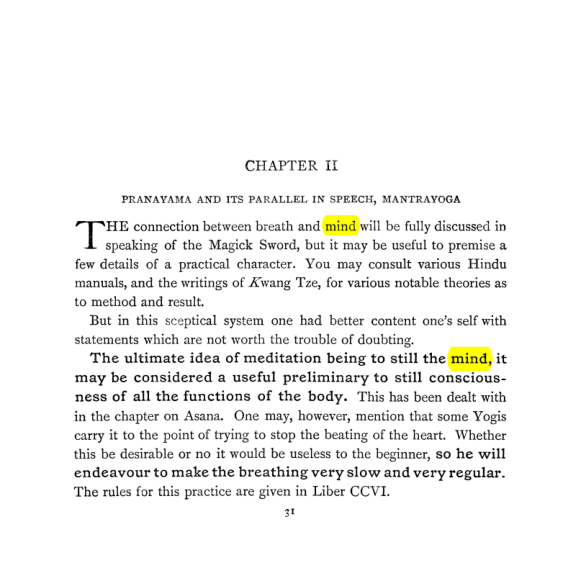 CHAPTER II

PRANAYAMA AND ITS PARALLEL IN SPEECH, MANTRAYOGA

THE connection between breath and mind will be fully discussed in speaking of the Magick Sword, but it may be useful to premise a few details of a practical character. You may consult various Hindu manuals, and the writings of Kwang Tze, for various notable theories as to method and result.

But in this sceptical system one had better content one's self with statements which are not worth the trouble of doubting.

The ultimate idea of meditation being to still the mind, it may be considered a useful preliminary to still consciousness of all the functions of the body. This has been dealt with in the chapter on Asana. One may, however, mention that some Yogis carry it to the point of trying to stop the beating of the heart. Whether this be desirable or no it would be useless to the beginner, so he will endeavour to make the breathing very slow and very regular. The rules for this practice are given in Liber CCVI.

31